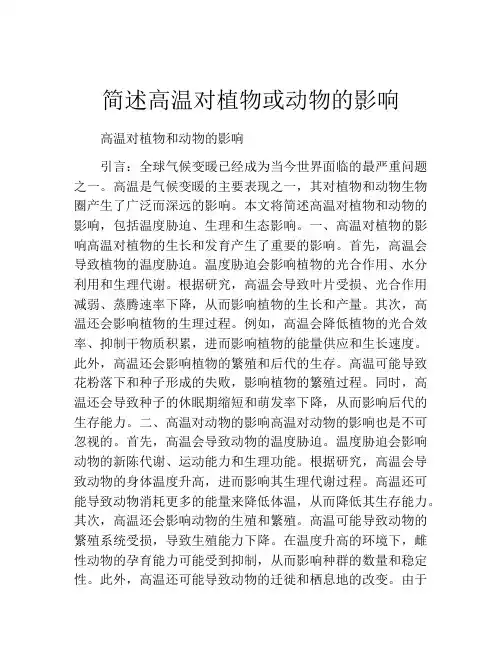 简述高温对植物或动物的影响

高温对植物和动物的影响

引言：全球气候变暖已经成为当今世界面临的最严重问题之一。高温是气候变暖的主要表现之一，其对植物和动物生物圈产生了广泛而深远的影响。本文将简述高温对植物和动物的影响，包括温度胁迫、生理和生态影响。一、高温对植物的影响高温对植物的生长和发育产生了重要的影响。首先，高温会导致植物的温度胁迫。温度胁迫会影响植物的光合作用、水分利用和生理代谢。根据研究，高温会导致叶片受损、光合作用减弱、蒸腾速率下降，从而影响植物的生长和产量。其次，高温还会影响植物的生理过程。例如，高温会降低植物的光合效率、抑制干物质积累，进而影响植物的能量供应和生长速度。此外，高温还会影响植物的繁殖和后代的生存。高温可能导致花粉落下和种子形成的失败，影响植物的繁殖过程。同时，高温还会导致种子的休眠期缩短和萌发率下降，从而影响后代的生存能力。二、高温对动物的影响高温对动物的影响也是不可忽视的。首先，高温会导致动物的温度胁迫。温度胁迫会影响动物的新陈代谢、运动能力和生理功能。根据研究，高温会导致动物的身体温度升高，进而影响其生理代谢过程。高温还可能导致动物消耗更多的能量来降低体温，从而降低其生存能力。其次，高温还会影响动物的生殖和繁殖。高温可能导致动物的繁殖系统受损，导致生殖能力下降。在温度升高的环境下，雌性动物的孕育能力可能受到抑制，从而影响种群的数量和稳定性。此外，高温还可能导致动物的迁徙和栖息地的改变。由于